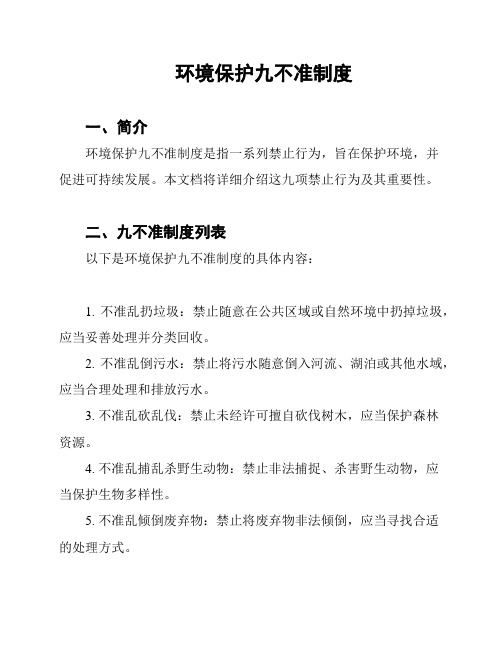 环境保护九不准制度

一、简介

环境保护九不准制度是指一系列禁止行为，旨在保护环境，并促进可持续发展。本文档将详细介绍这九项禁止行为及其重要性。

二、九不准制度列表

以下是环境保护九不准制度的具体内容：

1. 不准乱扔垃圾：禁止随意在公共区域或自然环境中扔掉垃圾，应当妥善处理并分类回收。

2. 不准乱倒污水：禁止将污水随意倒入河流、湖泊或其他水域，应当合理处理和排放污水。

3. 不准乱砍乱伐：禁止未经许可擅自砍伐树木，应当保护森林资源。

4. 不准乱捕乱杀野生动物：禁止非法捕捉、杀害野生动物，应当保护生物多样性。

5. 不准乱倾倒废弃物：禁止将废弃物非法倾倒，应当寻找合适的处理方式。